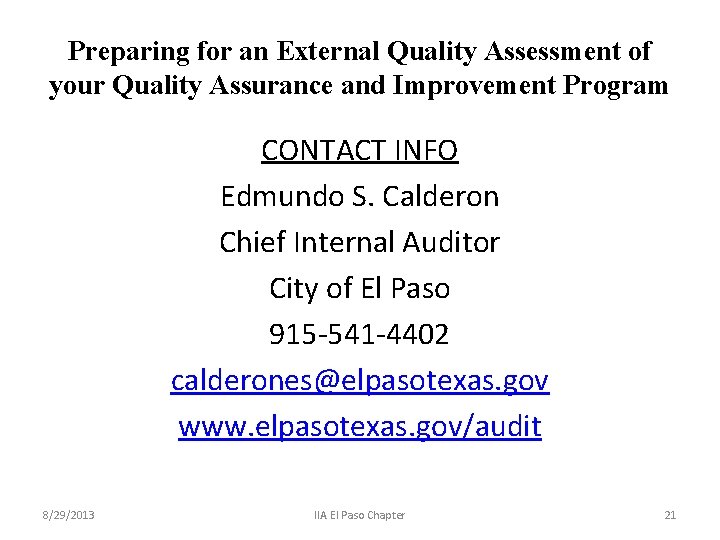 Preparing for an External Quality Assessment of your Quality Assurance and Improvement Program

CONTACT INFO

Edmundo S. Calderon

Chief Internal Auditor

City of El Paso

915-541-4402

calderones@elpasotexas.gov

www.elpasotexas.gov/audit

8/29/2013

IIA El Paso Chapter

21